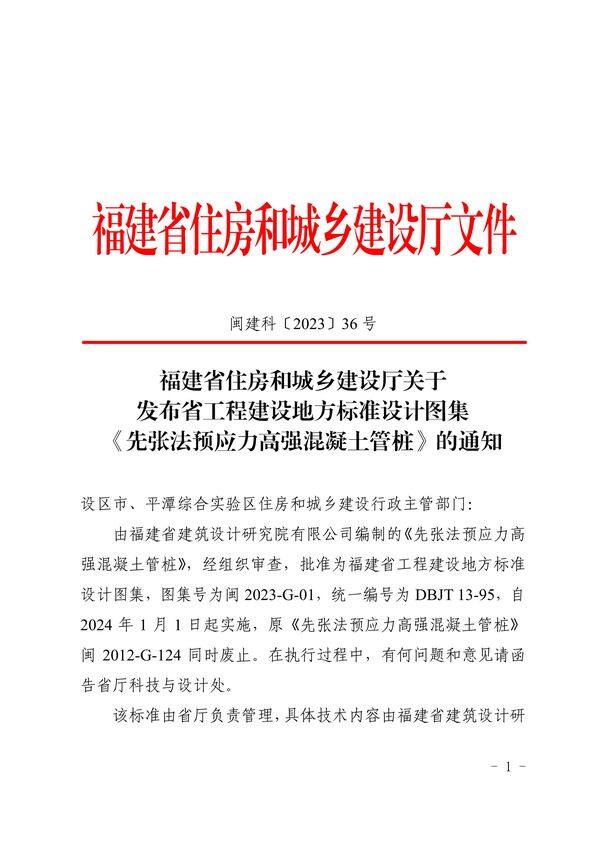 福建省住房和城乡建设厅文件

闽建科〔2023〕36号

福建省住房和城乡建设厅关于
发布省工程建设地方标准设计图集
《先张法预应力高强混凝土管桩》的通知

设区市、平潭综合实验区住房和城乡建设行政主管部门:

由福建省建筑设计研究院有限公司编制的《先张法预应力高强混凝土管桩》，经组织审查，批准为福建省工程建设地方标准设计图集，图集号为闽2023-G-01，统一编号为DBJT 13-95，自2024年1月1日起实施，原《先张法预应力高强混凝土管桩》闽2012-G-124同时废止。在执行过程中，有何问题和意见请函告省厅科技与设计处。

该标准由省厅负责管理，具体技术内容由福建省建筑设计研

- 1 -